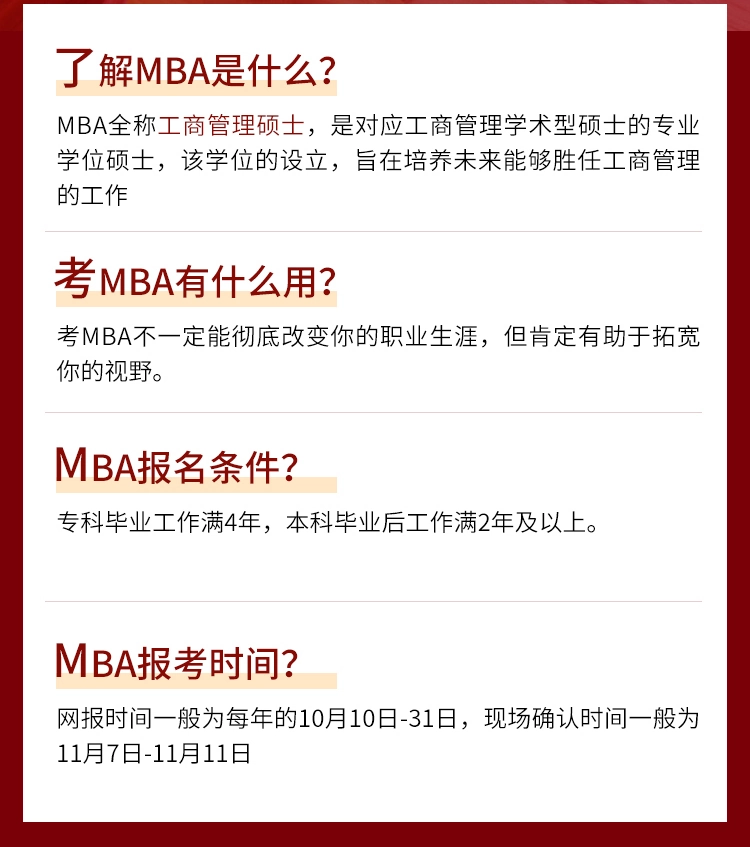 了解MBA是什么?

MBA全称工商管理硕士，是对应工商管理学术型硕士的专业学位硕士，该学位的设立，旨在培养未来能够胜任工商管理的工作

考MBA有什么用?

考MBA不一定能彻底改变你的职业生涯，但肯定有助于拓宽你的视野。

MBA报名条件?

专科毕业工作满4年，本科毕业后工作满2年及以上。

MBA报考时间?

网报时间一般为每年的10月10日-31日，现场确认时间一般为11月7日-11月11日